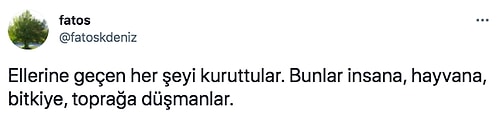 fatos
@fatoskdeniz

...

Ellerine geçen her şeyi kuruttular. Bunlar insana, hayvana, bitkiye, toprağa düşmanlar.